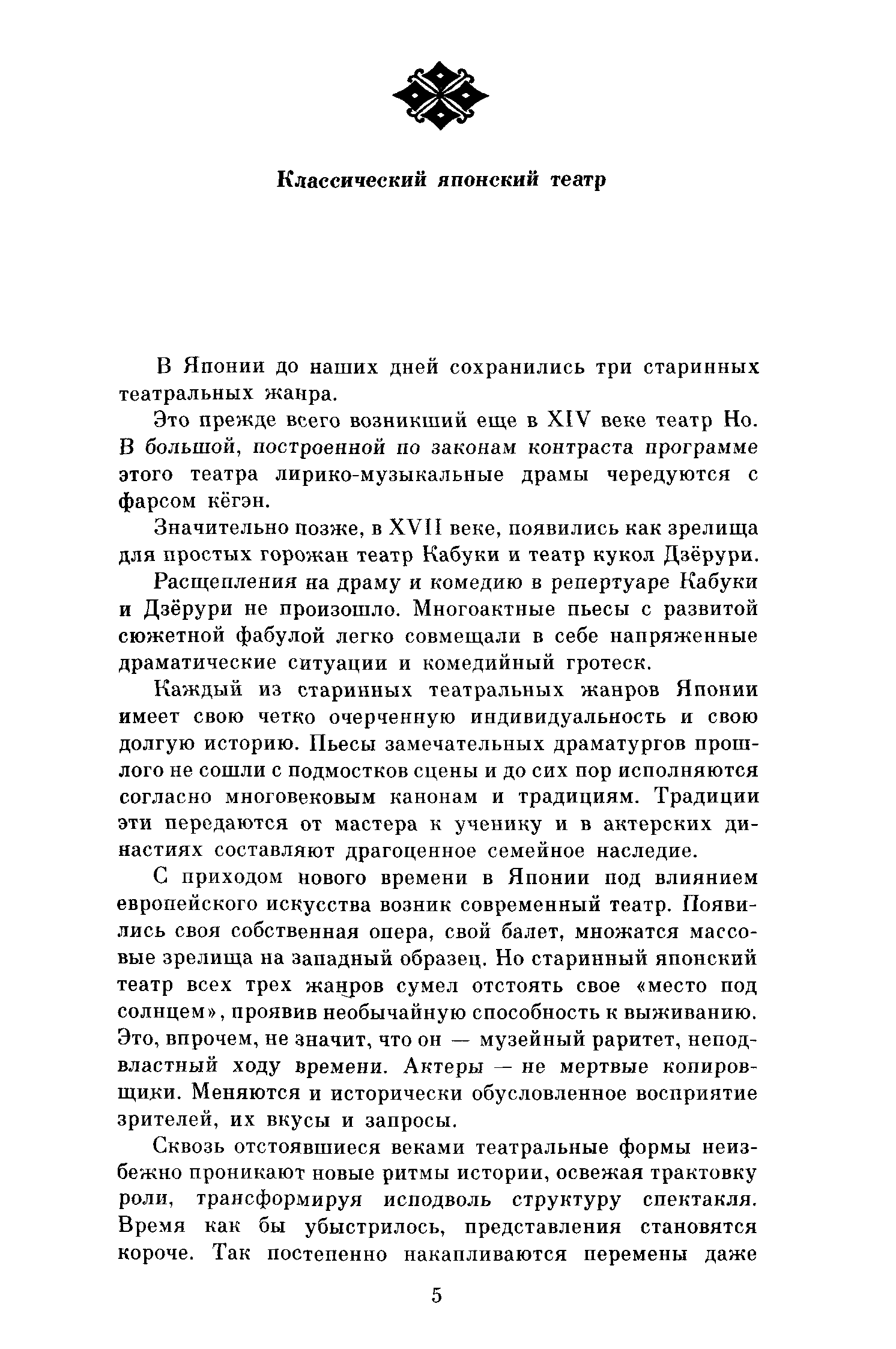 Классический японский театр

В Японии до наших дней сохранились три старинных театральных жанра.

Это прежде всего возникший еще в XIV веке театр Но. В большой, построенной по законам контраста программе этого театра лирико-музыкальные драмы чередуются с фарсом кёгэн.

Значительно позже, в XVII веке, появились как зрелища для простых горожан театр Кабуки и театр кукол Дзёрури.

Расщепления на драму и комедию в репертуаре Кабуки и Дзёрури не произошло. Многоактные пьесы с развитой сюжетной фабулой легко совмещали в себе напряженные драматические ситуации и комедийный гротеск.

Каждый из старинных театральных жанров Японии имеет свою четко очерченную индивидуальность и свою долгую историю. Пьесы замечательных драматургов прошлого не сошли с подмостков сцены и до сих пор исполняются согласно многовековым канонам и традициям. Традиции эти передаются от мастера к ученику и в актерских династиях составляют драгоценное семейное наследие.

С приходом нового времени в Японии под влиянием европейского искусства возник современный театр. Появились своя собственная опера, свой балет, множатся массовые зрелища на западный образец. Но старинный японский театр всех трех жанров сумел отстоять свое «место под солнцем», проявив необычайную способность к выживанию. Это, впрочем, не значит, что он — музейный раритет, неподвластный ходу времени. Актеры — не мертвые копировщики. Меняются и исторически обусловленное восприятие зрителей, их вкусы и запросы.

Сквозь отстоявшиеся веками театральные формы неизбежно проникают новые ритмы истории, освежая трактовку роли, трансформируя исподволь структуру спектакля. Время как бы убыстрилось, представления становятся короче. Так постепенно накапливаются перемены даже

5